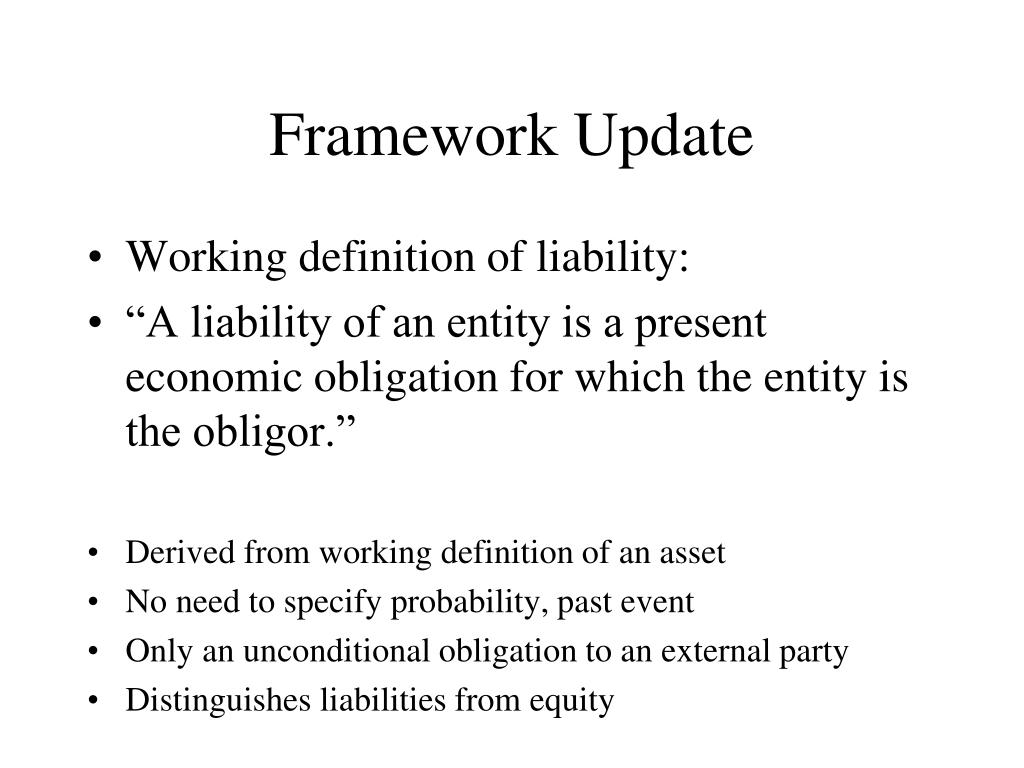 Framework Update

• Working definition of liability:
• “A liability of an entity is a present economic obligation for which the entity is the obligor.”

• Derived from working definition of an asset
• No need to specify probability, past event
• Only an unconditional obligation to an external party
• Distinguishes liabilities from equity